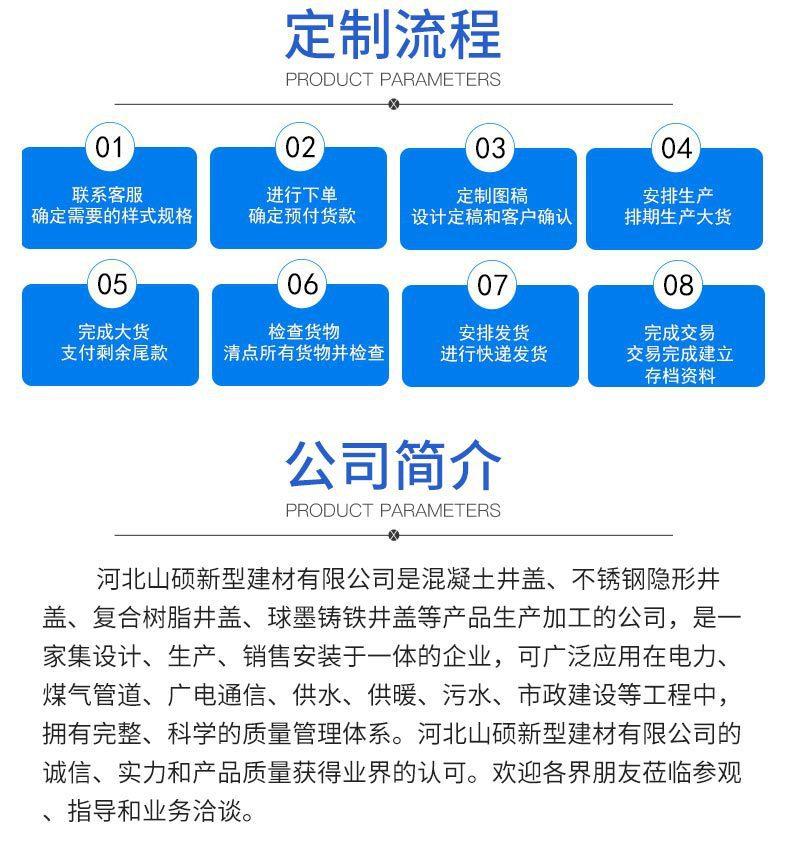 定制流程
PRODUCT PARAMETERS

01
联系客服
确定需要的样式规格

02
进行下单
确定预付货款

03
定制图稿
设计定稿和客户确认

04
安排生产
排期生产大货

05
完成大货
支付剩余尾款

06
检查货物
清点所有货物并检查

07
安排发货
进行快递发货

08
完成交易
交易完成建立
存档资料

公司简介
PRODUCT PARAMETERS

河北山硕新型建材有限公司是混凝土井盖、不锈钢隐形井盖、复合树脂井盖、球墨铸铁井盖等产品生产加工的公司，是一家集设计、生产、销售安装于一体的企业，可广泛应用在电力、煤气管道、广电通信、供水、供暖、污水、市政建设等工程中，拥有完整、科学的质量管理体系。河北山硕新型建材有限公司的诚信、实力和产品质量获得业界的认可。欢迎各界朋友莅临参观、指导和业务洽谈。